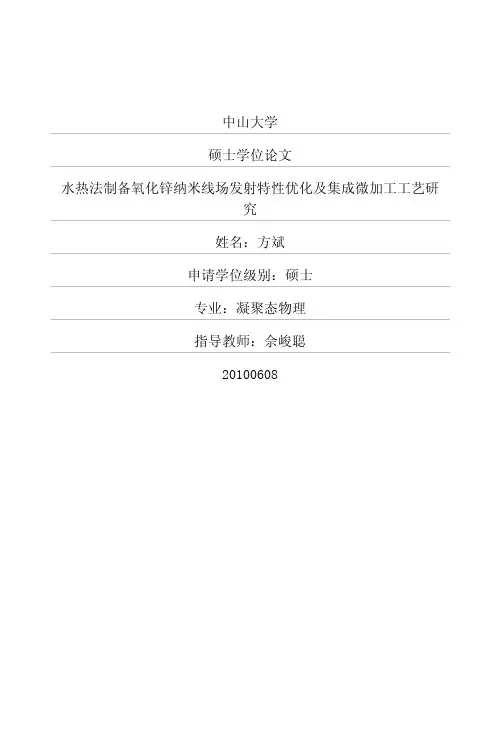 中山大学

硕士学位论文

水热法制备氧化锌纳米线场发射特性优化及集成微加工工艺研究

姓名：方斌

申请学位级别：硕士

专业：凝聚态物理

指导教师：佘峻聪

20100608